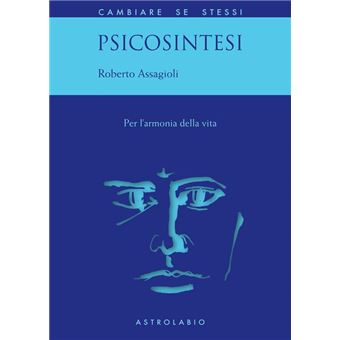 CAMBIARE SE STESSI

PSICOSINTESI

Roberto Assagioli

Per l'armonia della vita

ASTROLABIO